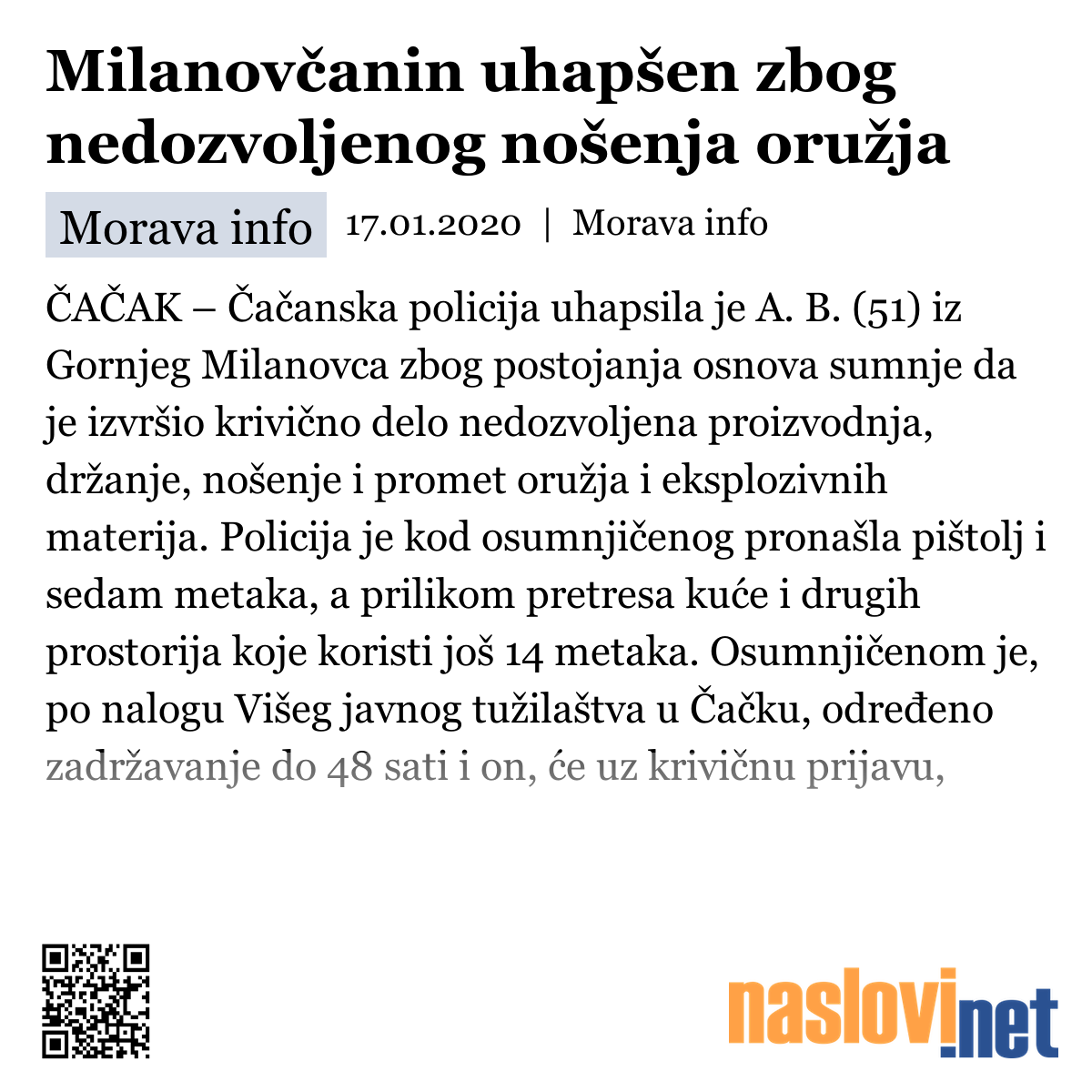 Milanovčanin uhapšen zbog nedozvoljenog nošenja oružja

Morava info 17.01.2020 | Morava info

ČAČAK – Čačanska policija uhapsila je A. B. (51) iz Gornjeg Milanovca zbog postojanja osnova sumnje da je izvršio krivično delo nedozvoljena proizvodnja, držanje, nošenje i promet oružja i eksplozivnih materija. Policija je kod osumnjičenog pronašla pištolj i sedam metaka, a prilikom pretresa kuće i drugih prostorija koje koristi još 14 metaka. Osumnjičenom je, po nalogu Višeg javnog tužilaštva u Čačku, određeno zadržavanje do 48 sati i on, će uz krivičnu prijavu,

naslovi.net